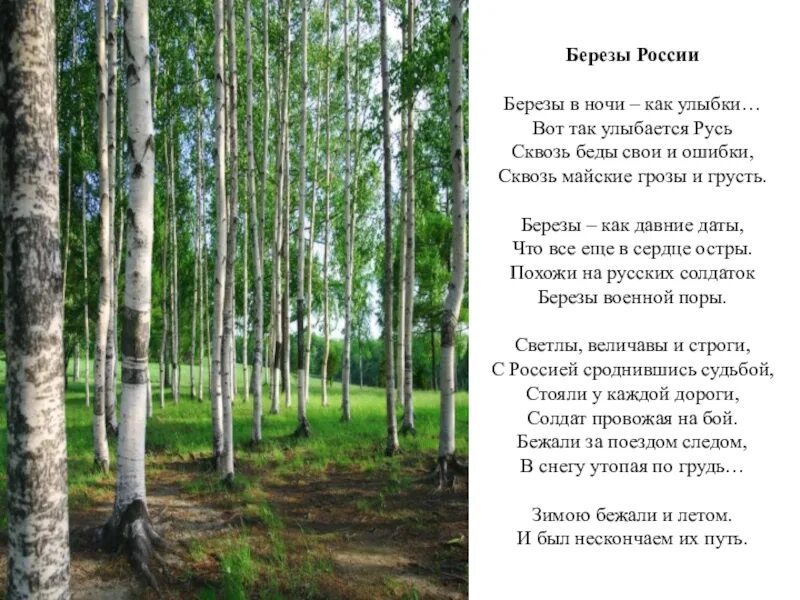 Березы России

Березы в ночи – как улыбки…
Вот так улыбается Русь
Сквозь беды свои и ошибки,
Сквозь майские грозы и грусть.

Березы – как давние даты,
Что все еще в сердце остры.
Похожи на русских солдаток
Березы военной поры.

Светлы, величавы и строги,
С Россией сроднившись судьбой,
Стояли у каждой дороги,
Солдат провожая на бой.
Бежали за поездом следом,
В снегу утопая по грудь…

Зимою бежали и летом.
И был нескончаем их путь.